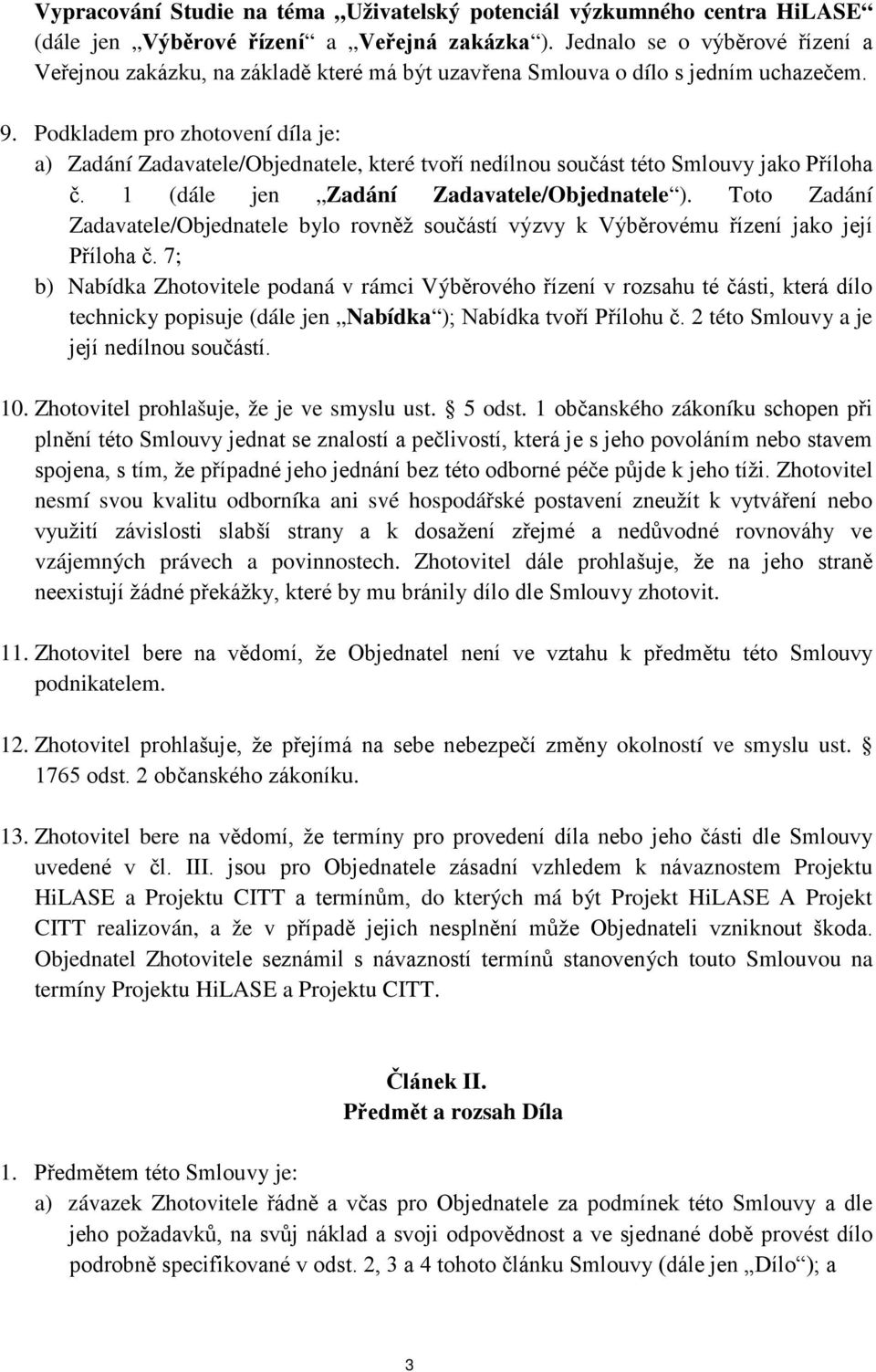 Vypracování Studie na téma „Uživatelský potenciál výzkumného centra HiLASE“ (dále jen „Výběrové řízení“ a „Veřejná zakázka“). Jednalo se o výběrové řízení a Veřejnou zakázku, na základě které má být uzavřena Smlouva o dílo s jedním uchazečem.

9. Podkladem pro zhotovení díla je:
a) Zadání Zadavatele/Objednatele, které tvoří nedílnou součást této Smlouvy jako Příloha č. 1 (dále jen „Zadání Zadavatele/Objednatele“). Toto Zadání Zadavatele/Objednatele bylo rovněž součástí výzvy k Výběrovému řízení jako její Příloha č. 7;
b) Nabídka Zhotovitele podaná v rámci Výběrového řízení v rozsahu té části, která dílo technicky popisuje (dále jen „Nabídka“); Nabídka tvoří Přílohu č. 2 této Smlouvy a je její nedílnou součástí.

10. Zhotovitel prohlašuje, že je ve smyslu ust. § 5 odst. 1 občanského zákoníku schopen při plnění této Smlouvy jednat se znalostí a pečlivostí, která je s jeho povoláním nebo stavem spojena, s tím, že případné jeho jednání bez této odborné péče půjde k jeho tíži. Zhotovitel nesmí svou kvalitu odborníka ani své hospodářské postavení zneužít k vytváření nebo využití závislosti slabší strany a k dosažení zřejmé a nedůvodné rovnováhy ve vzájemných právech a povinnostech. Zhotovitel dále prohlašuje, že na jeho straně neexistují žádné překážky, které by mu bránily dílo dle Smlouvy zhotovit.

11. Zhotovitel bere na vědomí, že Objednatel není ve vztahu k předmětu této Smlouvy podnikatelem.

12. Zhotovitel prohlašuje, že přejímá na sebe nebezpečí změny okolností ve smyslu ust. § 1765 odst. 2 občanského zákoníku.

13. Zhotovitel bere na vědomí, že termíny pro provedení díla nebo jeho části dle Smlouvy uvedené v čl. III. jsou pro Objednatele zásadní vzhledem k návaznostem Projektu HiLASE a Projektu CITT a termínům, do kterých má být Projekt HiLASE A Projekt CITT realizován, a že v případě jejich nesplnění může Objednateli vzniknout škoda. Objednatel Zhotovitele seznámil s návazností termínů stanovených touto Smlouvou na termíny Projektu HiLASE a Projektu CITT.

Článek II.
Předmět a rozsah Díla

1. Předmětem této Smlouvy je:
a) závazek Zhotovitele řádně a včas pro Objednatele za podmínek této Smlouvy a dle jeho požadavků, na svůj náklad a svoji odpovědnost a ve sjednané době provést dílo podrobně specifikované v odst. 2, 3 a 4 tohoto článku Smlouvy (dále jen „Dílo“); a

3